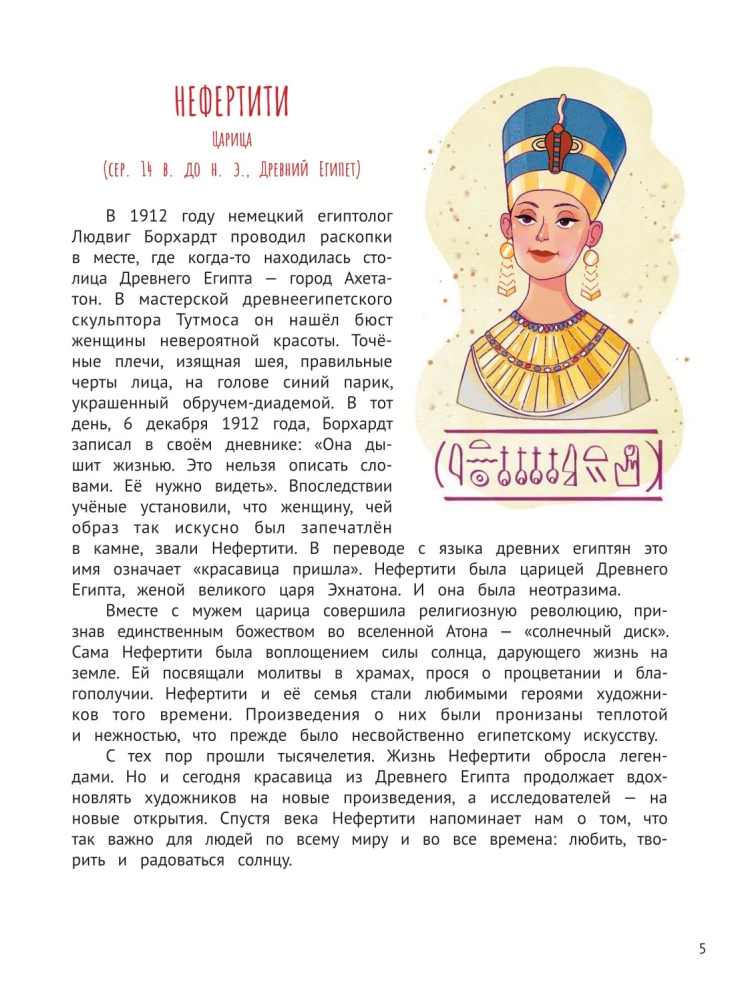 НЕФЕРТИТИ

Царица

(сер. 14 в. до н. э., Древний Египет)

В 1912 году немецкий египтолог Людвиг Борхардт проводил раскопки в месте, где когда-то находилась столица Древнего Египта — город Ахетатон. В мастерской древнеегипетского скульптора Тутмоса он нашёл бюст женщины невероятной красоты. Точёные плечи, изящная шея, правильные черты лица, на голове синий парик, украшенный обручем-диадемой. В тот день, 6 декабря 1912 года, Борхардт записал в своём дневнике: «Она дышит жизнью. Это нельзя описать словами. Её нужно видеть». Впоследствии учёные установили, что женщину, чей образ так искусно был запечатлён в камне, звали Нефертити. В переводе с языка древних египтян это имя означает «красавица пришла». Нефертити была царицей Древнего Египта, женой великого царя Эхнатона. И она была неотразима.

Вместе с мужем царица совершила религиозную революцию, признав единственным божеством во вселенной Атона — «солнечный диск». Сама Нефертити была воплощением силы солнца, дарующего жизнь на земле. Ей посвящали молитвы в храмах, прося о процветании и благополучии. Нефертити и её семья стали любимыми героями художников того времени. Произведения о них были пронизаны теплотой и нежностью, что прежде было несвойственно египетскому искусству.

С тех пор прошли тысячелетия. Жизнь Нефертити обросла легендами. Но и сегодня красавица из Древнего Египта продолжает вдохновлять художников на новые произведения, а исследователей — на новые открытия. Спустя века Нефертити напоминает нам о том, что так важно для людей по всему миру и во все времена: любить, творить и радоваться солнцу.

5